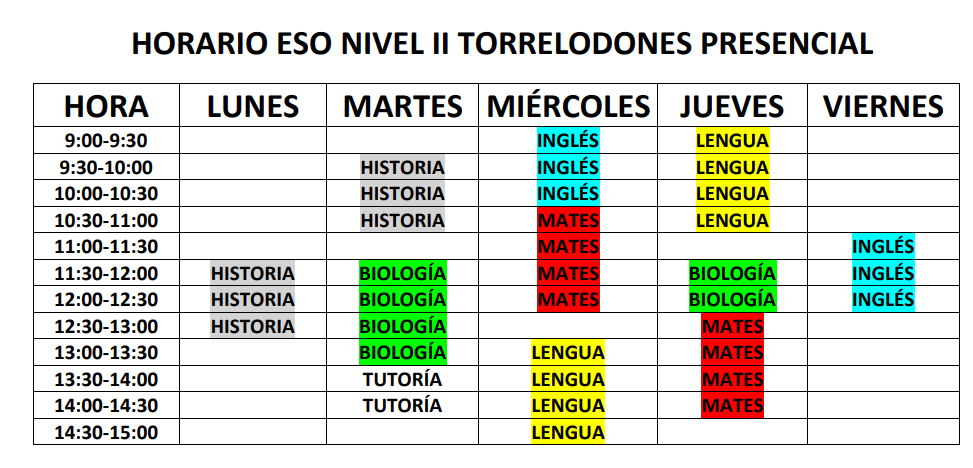 HORARIO ESO NIVEL II TORRELODONES PRESENCIAL

| HORA | LUNES | MARTES | MIÉRCOLES | JUEVES | VIERNES |
|---|---|---|---|---|---|
| 9:00-9:30 | | | INGLÉS | LENGUA | |
| 9:30-10:00 | | HISTORIA | INGLÉS | LENGUA | |
| 10:00-10:30 | | HISTORIA | INGLÉS | LENGUA | |
| 10:30-11:00 | | HISTORIA | MATES | LENGUA | |
| 11:00-11:30 | | | MATES | | INGLÉS |
| 11:30-12:00 | HISTORIA | BIOLOGÍA | MATES | BIOLOGÍA | INGLÉS |
| 12:00-12:30 | HISTORIA | BIOLOGÍA | MATES | BIOLOGÍA | INGLÉS |
| 12:30-13:00 | HISTORIA | BIOLOGÍA | | MATES | |
| 13:00-13:30 | | BIOLOGÍA | LENGUA | MATES | |
| 13:30-14:00 | | TUTORÍA | LENGUA | MATES | |
| 14:00-14:30 | | TUTORÍA | LENGUA | MATES | |
| 14:30-15:00 | | | LENGUA | | |